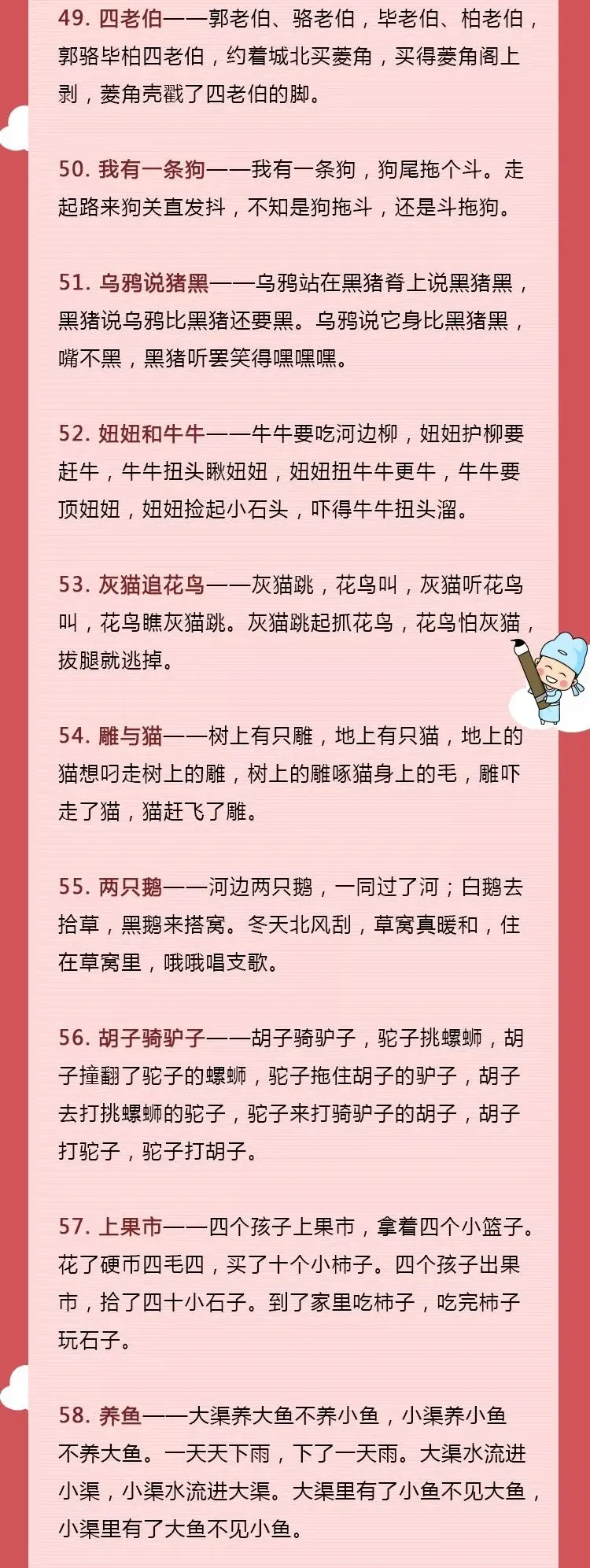 49. 四老伯——郭老伯、骆老伯，毕老伯、柏老伯，郭骆毕柏四老伯，约着城北买菱角，买得菱角阁上剥，菱角壳戳了四老伯的脚。

50. 我有一条狗——我有一条狗，狗尾拖个斗。走起路来狗关直发抖，不知是狗拖斗，还是斗拖狗。

51. 乌鸦说猪黑——乌鸦站在黑猪脊上说黑猪黑，黑猪说乌鸦比黑猪还要黑。乌鸦说它身比黑猪黑，嘴不黑，黑猪听罢笑得嘿嘿嘿。

52. 妞妞和牛牛——牛牛要吃河边柳，妞妞护柳要赶牛，牛牛扭头瞅妞妞，妞妞扭牛牛更牛，牛牛要顶妞妞，妞妞捡起小石头，吓得牛牛扭头溜。

53. 灰猫追花鸟——灰猫跳，花鸟叫，灰猫听花鸟叫，花鸟瞧灰猫跳。灰猫跳起抓花鸟，花鸟怕灰猫，拔腿就逃掉。

54. 雕与猫——树上有只雕，地上有只猫，地上的猫想叼走树上的雕，树上的雕啄猫身上的毛，雕吓走了猫，猫赶飞了雕。

55. 两只鹅——河边两只鹅，一同过了河；白鹅去拾草，黑鹅来搭窝。冬天北风刮，草窝真暖和，住在草窝里，哦哦唱支歌。

56. 胡子骑驴子——胡子骑驴子，驼子挑螺蛳，胡子撞翻了驼子的螺蛳，驼子拖住胡子的驴子，胡子去打挑螺蛳的驼子，驼子来打骑驴子的胡子，胡子打驼子，驼子打胡子。

57. 上果市——四个孩子上果市，拿着四个小篮子。花了硬币四毛四，买了十个小柿子。四个孩子出果市，拾了四十小石子。到了家里吃柿子，吃完柿子玩石子。

58. 养鱼——大渠养大鱼不养小鱼，小渠养小鱼不养大鱼。一天天下雨，下了一天雨。大渠水流进小渠，小渠水流进大渠。大渠里有了小鱼不见大鱼，小渠里有了大鱼不见小鱼。